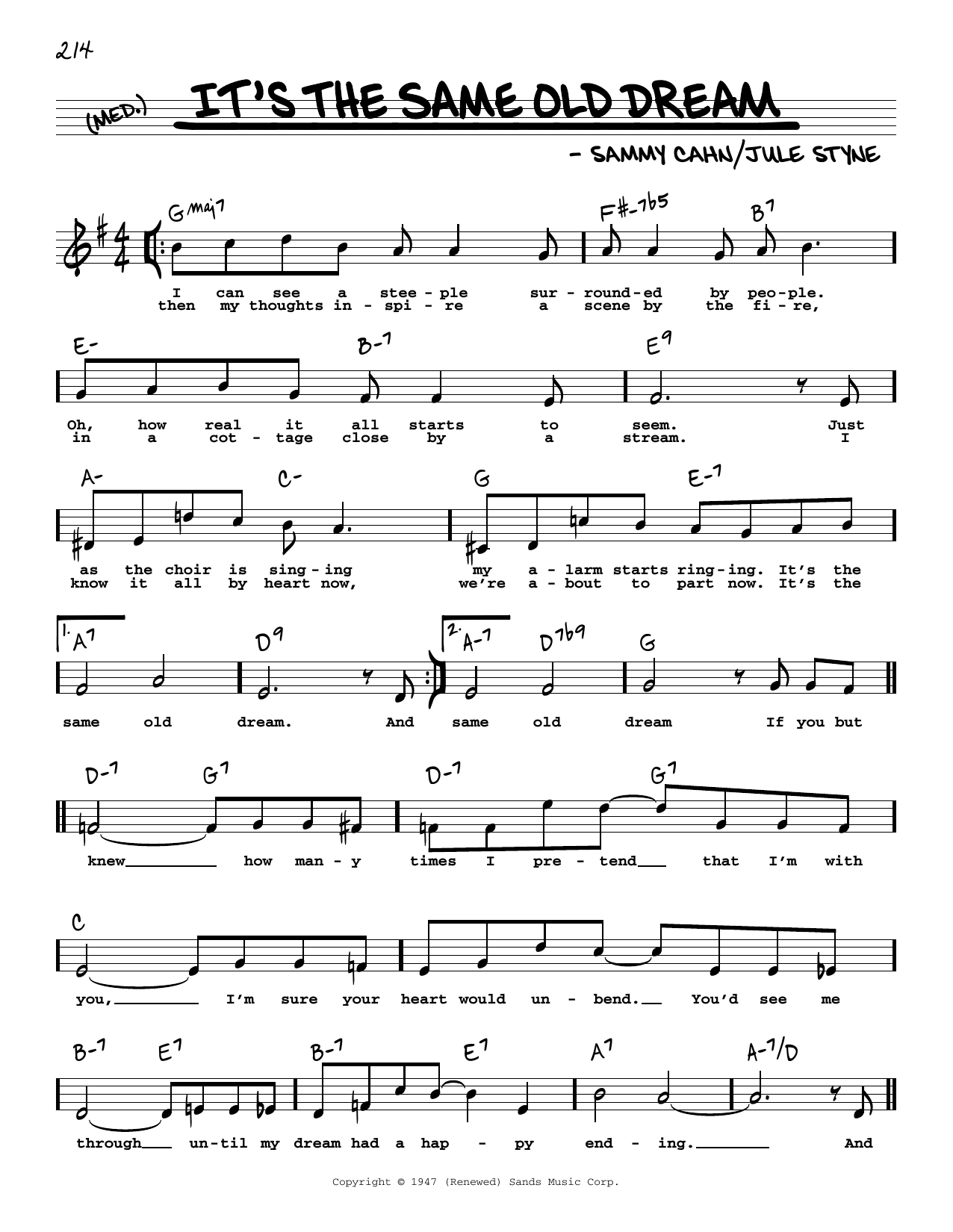 214

(MED.) IT'S THE SAME OLD DREAM

- SAMMY CAHN/JULE STYNE

Gmaj7 F#-7b5 B7

I can see a stee - ple sur - round - ed by peo - ple.
then my thoughts in - spi - re a scene by the fi - re,

E- B-7 E9

Oh, how real it all starts to seem. Just
in a cot - tage close by a stream. I

A- C- G E-7

as the choir is sing - ing my a - larm starts ring - ing. It's the
know it all by heart now, we're a - bout to part now. It's the

1. A7 D9 2. A-7 D7b9 G

same old dream. And same old dream If you but

D-7 G7 D-7 G7

knew how man - y times I pre - tend that I'm with

C

you, I'm sure your heart would un - bend. You'd see me

B-7 E7 B-7 E7 A7 A-7/D

through un - til my dream had a hap - py end - ing. And

Copyright © 1947 (Renewed) Sands Music Corp.